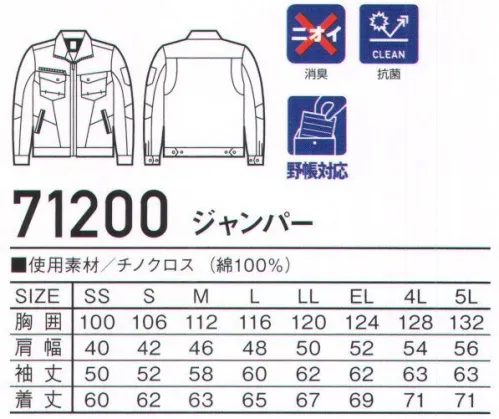 ニオイ
消臭

CLEAN
抗菌

野帳対応

71200 ジャンパー

■使用素材／チノクロス （綿100%）

| SIZE | SS | S | M | L | LL | EL | 4L | 5L |
|---|---|---|---|---|---|---|---|---|
| 胸囲 | 100 | 106 | 112 | 116 | 120 | 124 | 128 | 132 |
| 肩幅 | 40 | 42 | 46 | 48 | 50 | 52 | 54 | 56 |
| 袖丈 | 50 | 52 | 58 | 60 | 62 | 62 | 63 | 63 |
| 着丈 | 60 | 62 | 63 | 65 | 67 | 69 | 71 | 71 |